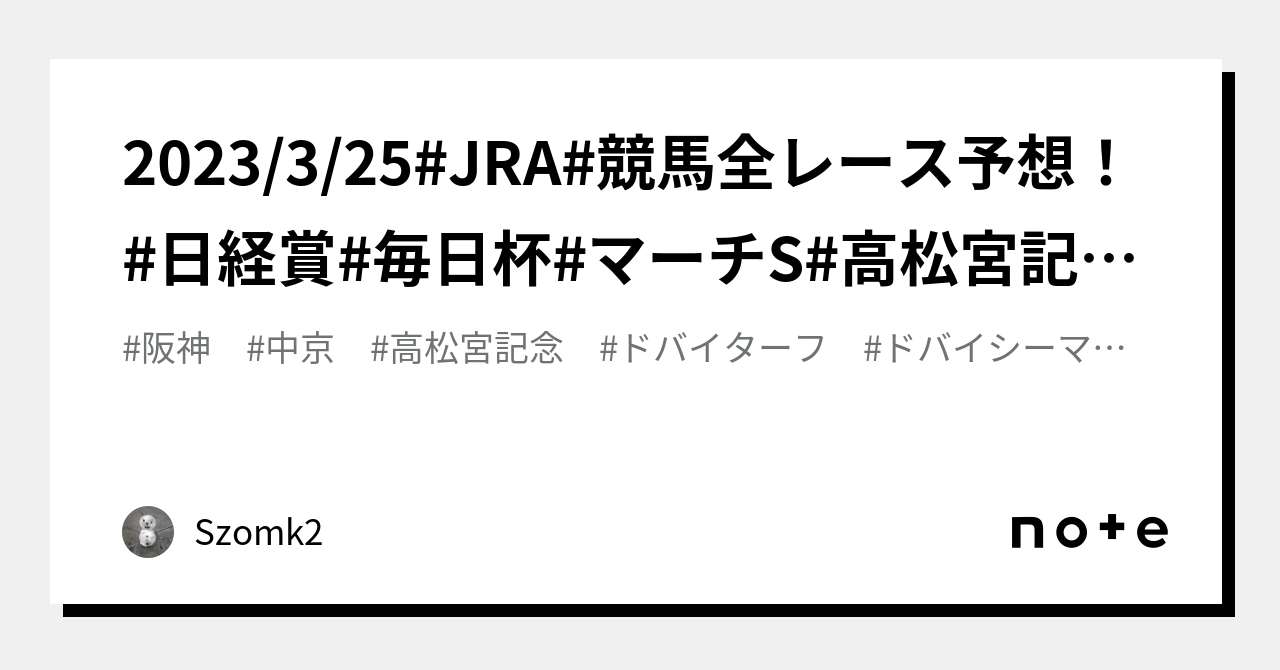 2023/3/25#JRA#競馬全レース予想！#日経賞#毎日杯#マーチS#高松宮記…

#阪神　#中京　#高松宮記念　#ドバイターフ　#ドバイシーマ…

Szomk2

note